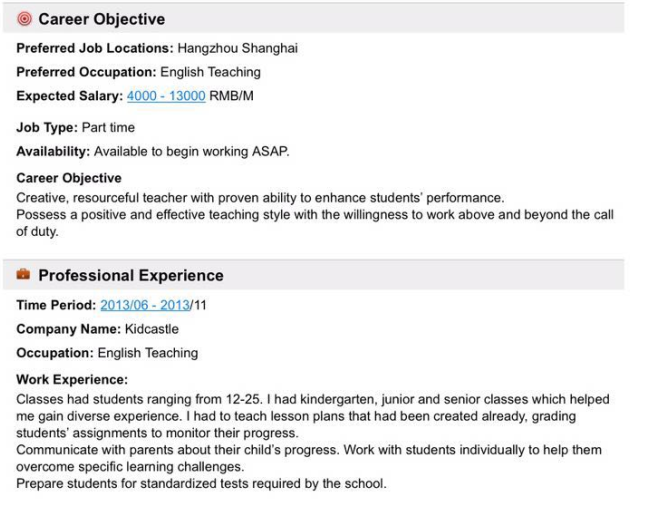 Career Objective

Preferred Job Locations: Hangzhou Shanghai

Preferred Occupation: English Teaching

Expected Salary: 4000 - 13000 RMB/M

Job Type: Part time

Availability: Available to begin working ASAP.

Career Objective
Creative, resourceful teacher with proven ability to enhance students' performance.
Possess a positive and effective teaching style with the willingness to work above and beyond the call of duty.

Professional Experience

Time Period: 2013/06 - 2013/11

Company Name: Kidcastle

Occupation: English Teaching

Work Experience:
Classes had students ranging from 12-25. I had kindergarten, junior and senior classes which helped me gain diverse experience. I had to teach lesson plans that had been created already, grading students' assignments to monitor their progress.
Communicate with parents about their child's progress. Work with students individually to help them overcome specific learning challenges.
Prepare students for standardized tests required by the school.